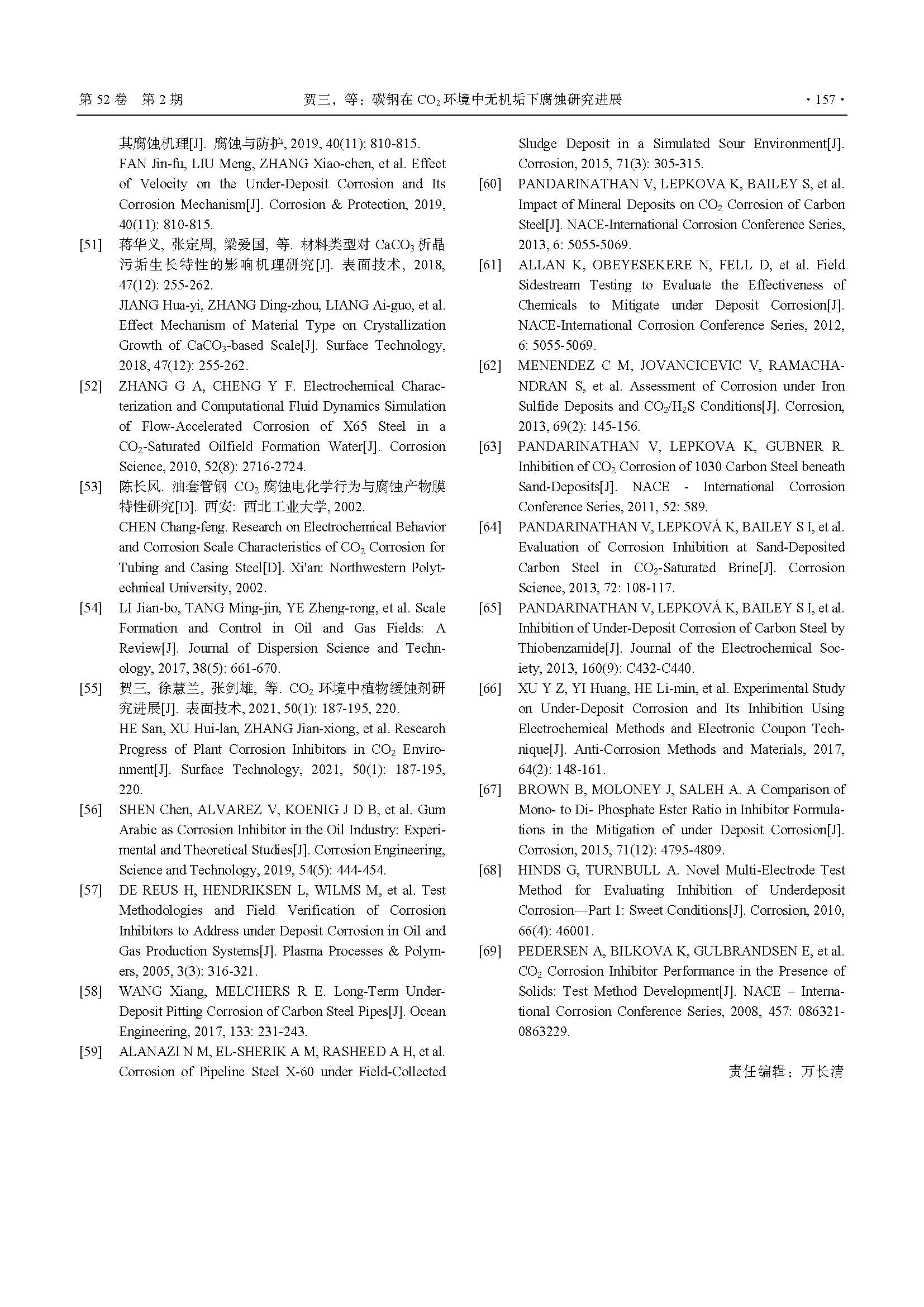 第 52 卷 第 2 期 贺三，等：碳钢在 $CO_2$ 环境中无机垢下腐蚀研究进展 · 157 ·

其腐蚀机理[J]. 腐蚀与防护, 2019, 40(11): 810-815.
FAN Jin-fu, LIU Meng, ZHANG Xiao-chen, et al. Effect of Velocity on the Under-Deposit Corrosion and Its Corrosion Mechanism[J]. Corrosion & Protection, 2019, 40(11): 810-815.

[51] 蒋华义, 张定周, 梁爱国, 等. 材料类型对 $CaCO_3$ 析晶污垢生长特性的影响机理研究[J]. 表面技术, 2018, 47(12): 255-262.
JIANG Hua-yi, ZHANG Ding-zhou, LIANG Ai-guo, et al. Effect Mechanism of Material Type on Crystallization Growth of $CaCO_3$-based Scale[J]. Surface Technology, 2018, 47(12): 255-262.

[52] ZHANG G A, CHENG Y F. Electrochemical Characterization and Computational Fluid Dynamics Simulation of Flow-Accelerated Corrosion of X65 Steel in a $CO_2$-Saturated Oilfield Formation Water[J]. Corrosion Science, 2010, 52(8): 2716-2724.

[53] 陈长风. 油套管钢 $CO_2$ 腐蚀电化学行为与腐蚀产物膜特性研究[D]. 西安: 西北工业大学, 2002.
CHEN Chang-feng. Research on Electrochemical Behavior and Corrosion Scale Characteristics of $CO_2$ Corrosion for Tubing and Casing Steel[D]. Xi'an: Northwestern Polytechnical University, 2002.

[54] LI Jian-bo, TANG Ming-jin, YE Zheng-rong, et al. Scale Formation and Control in Oil and Gas Fields: A Review[J]. Journal of Dispersion Science and Technology, 2017, 38(5): 661-670.

[55] 贺三, 徐慧兰, 张剑雄, 等. $CO_2$ 环境中植物缓蚀剂研究进展[J]. 表面技术, 2021, 50(1): 187-195, 220.
HE San, XU Hui-lan, ZHANG Jian-xiong, et al. Research Progress of Plant Corrosion Inhibitors in $CO_2$ Environment[J]. Surface Technology, 2021, 50(1): 187-195, 220.

[56] SHEN Chen, ALVAREZ V, KOENIG J D B, et al. Gum Arabic as Corrosion Inhibitor in the Oil Industry: Experimental and Theoretical Studies[J]. Corrosion Engineering, Science and Technology, 2019, 54(5): 444-454.

[57] DE REUS H, HENDRIKSEN L, WILMS M, et al. Test Methodologies and Field Verification of Corrosion Inhibitors to Address under Deposit Corrosion in Oil and Gas Production Systems[J]. Plasma Processes & Polymers, 2005, 3(3): 316-321.

[58] WANG Xiang, MELCHERS R E. Long-Term Under-Deposit Pitting Corrosion of Carbon Steel Pipes[J]. Ocean Engineering, 2017, 133: 231-243.

[59] ALANAZI N M, EL-SHERIK A M, RASHEED A H, et al. Corrosion of Pipeline Steel X-60 under Field-Collected Sludge Deposit in a Simulated Sour Environment[J]. Corrosion, 2015, 71(3): 305-315.

[60] PANDARINATHAN V, LEPKOVA K, BAILEY S, et al. Impact of Mineral Deposits on $CO_2$ Corrosion of Carbon Steel[J]. NACE-International Corrosion Conference Series, 2013, 6: 5055-5069.

[61] ALLAN K, OBEYESEKERE N, FELL D, et al. Field Sidestream Testing to Evaluate the Effectiveness of Chemicals to Mitigate under Deposit Corrosion[J]. NACE-International Corrosion Conference Series, 2012, 6: 5055-5069.

[62] MENENDEZ C M, JOVANCICEVIC V, RAMACHANDRAN S, et al. Assessment of Corrosion under Iron Sulfide Deposits and $CO_2/H_2S$ Conditions[J]. Corrosion, 2013, 69(2): 145-156.

[63] PANDARINATHAN V, LEPKOVA K, GUBNER R. Inhibition of $CO_2$ Corrosion of 1030 Carbon Steel beneath Sand-Deposits[J]. NACE - International Corrosion Conference Series, 2011, 52: 589.

[64] PANDARINATHAN V, LEPKOVÁ K, BAILEY S I, et al. Evaluation of Corrosion Inhibition at Sand-Deposited Carbon Steel in $CO_2$-Saturated Brine[J]. Corrosion Science, 2013, 72: 108-117.

[65] PANDARINATHAN V, LEPKOVÁ K, BAILEY S I, et al. Inhibition of Under-Deposit Corrosion of Carbon Steel by Thiobenzamide[J]. Journal of the Electrochemical Society, 2013, 160(9): C432-C440.

[66] XU Y Z, YI Huang, HE Li-min, et al. Experimental Study on Under-Deposit Corrosion and Its Inhibition Using Electrochemical Methods and Electronic Coupon Technique[J]. Anti-Corrosion Methods and Materials, 2017, 64(2): 148-161.

[67] BROWN B, MOLONEY J, SALEH A. A Comparison of Mono- to Di- Phosphate Ester Ratio in Inhibitor Formulations in the Mitigation of under Deposit Corrosion[J]. Corrosion, 2015, 71(12): 4795-4809.

[68] HINDS G, TURNBULL A. Novel Multi-Electrode Test Method for Evaluating Inhibition of Underdeposit Corrosion—Part 1: Sweet Conditions[J]. Corrosion, 2010, 66(4): 46001.

[69] PEDERSEN A, BILKOVA K, GULBRANDSEN E, et al. $CO_2$ Corrosion Inhibitor Performance in the Presence of Solids: Test Method Development[J]. NACE – International Corrosion Conference Series, 2008, 457: 086321-0863229.

责任编辑：万长清